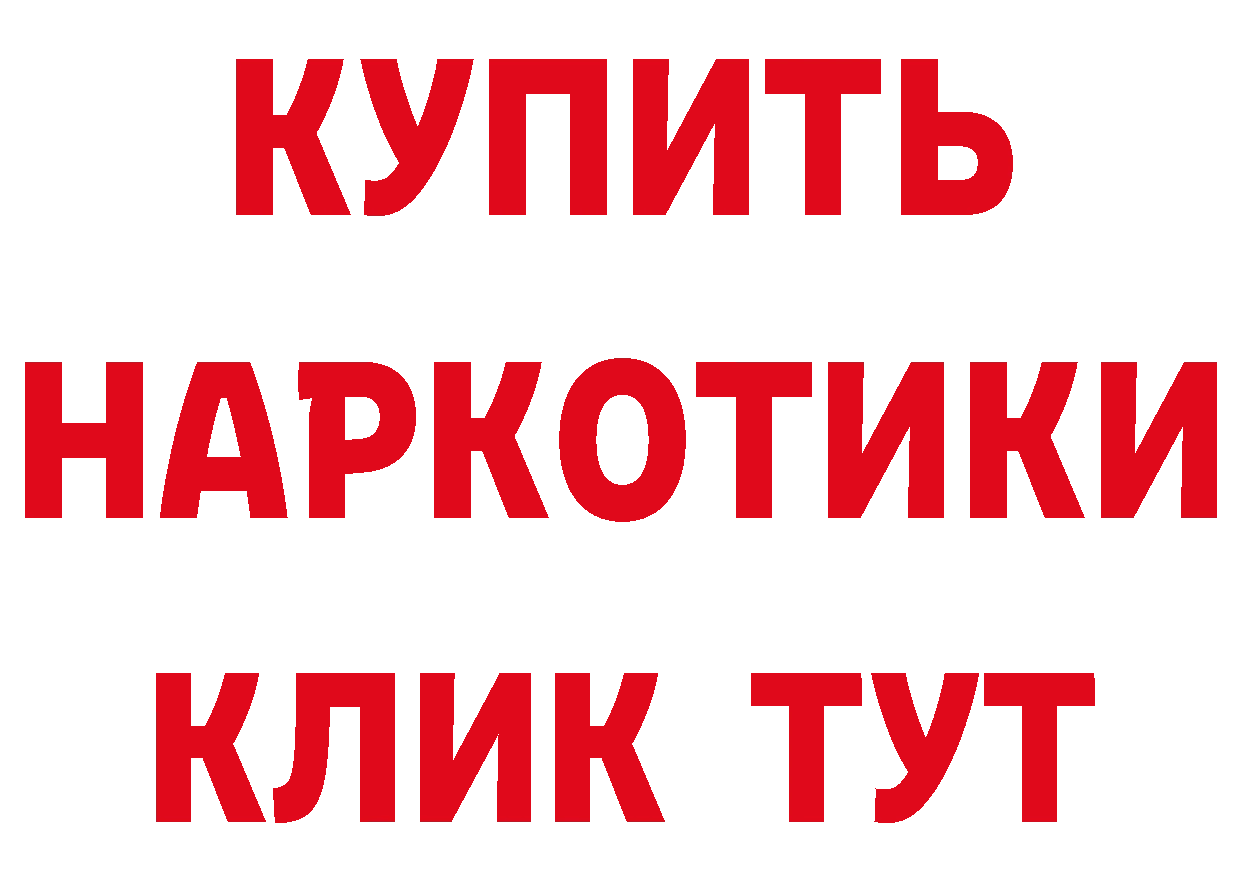 КУПИТЬ НАРКОТИКИ КЛИК ТУТ